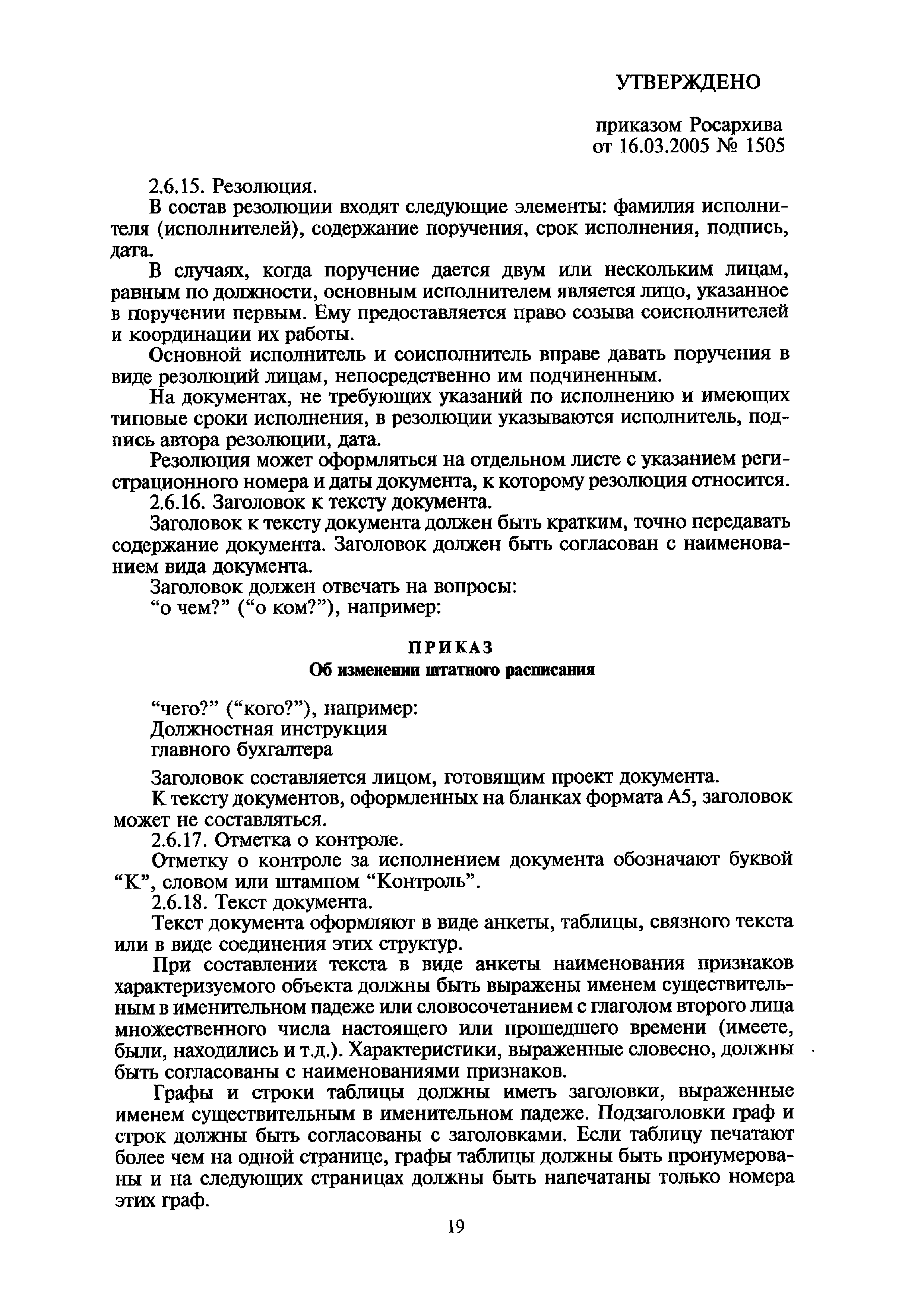 УТВЕРЖДЕНО

приказом Росархива
от 16.03.2005 № 1505

2.6.15. Резолюция.

В состав резолюции входят следующие элементы: фамилия исполнителя (исполнителей), содержание поручения, срок исполнения, подпись, дата.

В случаях, когда поручение дается двум или нескольким лицам, равным по должности, основным исполнителем является лицо, указанное в поручении первым. Ему предоставляется право созыва соисполнителей и координации их работы.

Основной исполнитель и соисполнитель вправе давать поручения в виде резолюций лицам, непосредственно им подчиненным.

На документах, не требующих указаний по исполнению и имеющих типовые сроки исполнения, в резолюции указываются исполнитель, подпись автора резолюции, дата.

Резолюция может оформляться на отдельном листе с указанием регистрационного номера и даты документа, к которому резолюция относится.

2.6.16. Заголовок к тексту документа.

Заголовок к тексту документа должен быть кратким, точно передавать содержание документа. Заголовок должен быть согласован с наименованием вида документа.

Заголовок должен отвечать на вопросы:

“о чем?” (“о ком?”), например:

ПРИКАЗ
Об изменении штатного расписания

“чего?” (“кого?”), например:
Должностная инструкция
главного бухгалтера

Заголовок составляется лицом, готовящим проект документа.

К тексту документов, оформленных на бланках формата А5, заголовок может не составляться.

2.6.17. Отметка о контроле.

Отметку о контроле за исполнением документа обозначают буквой “К”, словом или штампом “Контроль”.

2.6.18. Текст документа.

Текст документа оформляют в виде анкеты, таблицы, связного текста или в виде соединения этих структур.

При составлении текста в виде анкеты наименования признаков характеризуемого объекта должны быть выражены именем существительным в именительном падеже или словосочетанием с глаголом второго лица множественного числа настоящего или прошедшего времени (имеете, были, находились и т.д.). Характеристики, выраженные словесно, должны быть согласованы с наименованиями признаков.

Графы и строки таблицы должны иметь заголовки, выраженные именем существительным в именительном падеже. Подзаголовки граф и строк должны быть согласованы с заголовками. Если таблицу печатают более чем на одной странице, графы таблицы должны быть пронумерованы и на следующих страницах должны быть напечатаны только номера этих граф.

19